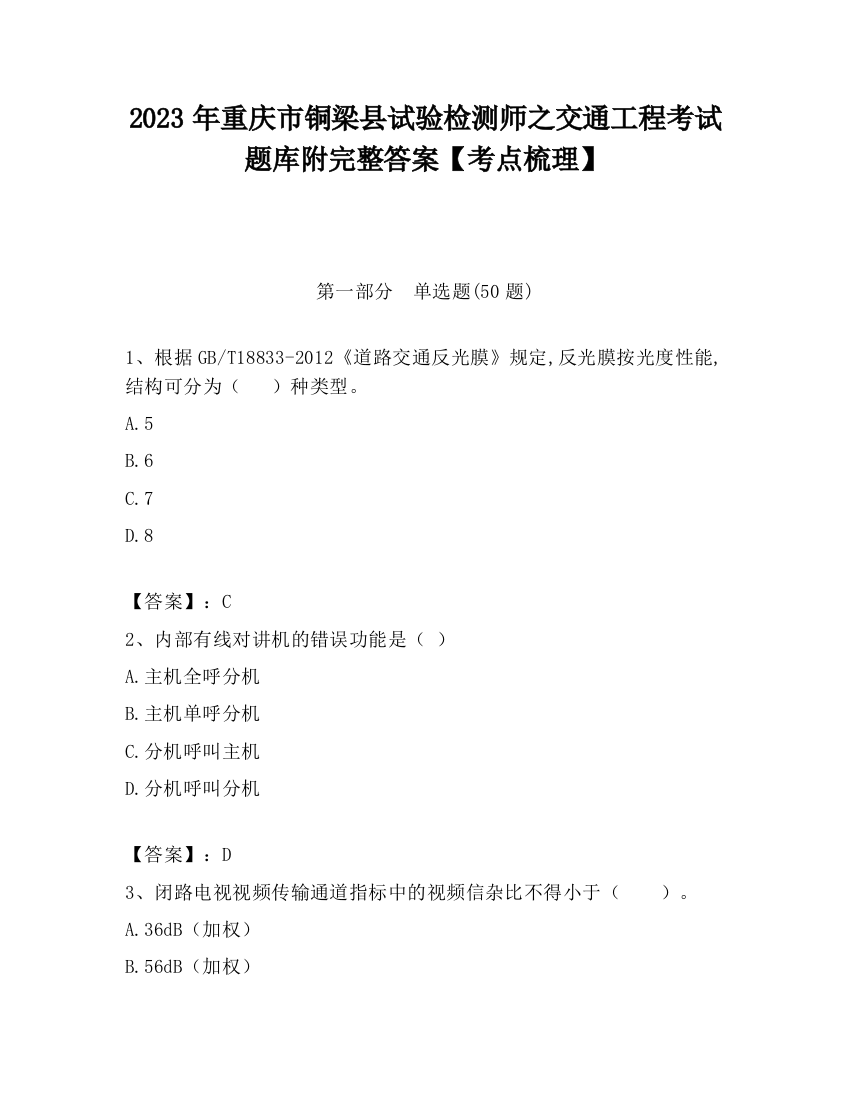 2023 年重庆市铜梁县试验检测师之交通工程考试题库附完整答案【考点梳理】

第一部分　单选题(50 题)

1、根据 GB/T18833-2012《道路交通反光膜》规定,反光膜按光度性能,结构可分为（　　）种类型。

A.5

B.6

C.7

D.8

【答案】：C

2、内部有线对讲机的错误功能是（ ）

A.主机全呼分机

B.主机单呼分机

C.分机呼叫主机

D.分机呼叫分机

【答案】：D

3、闭路电视视频传输通道指标中的视频信杂比不得小于（　　）。

A.36dB（加权）

B.56dB（加权）